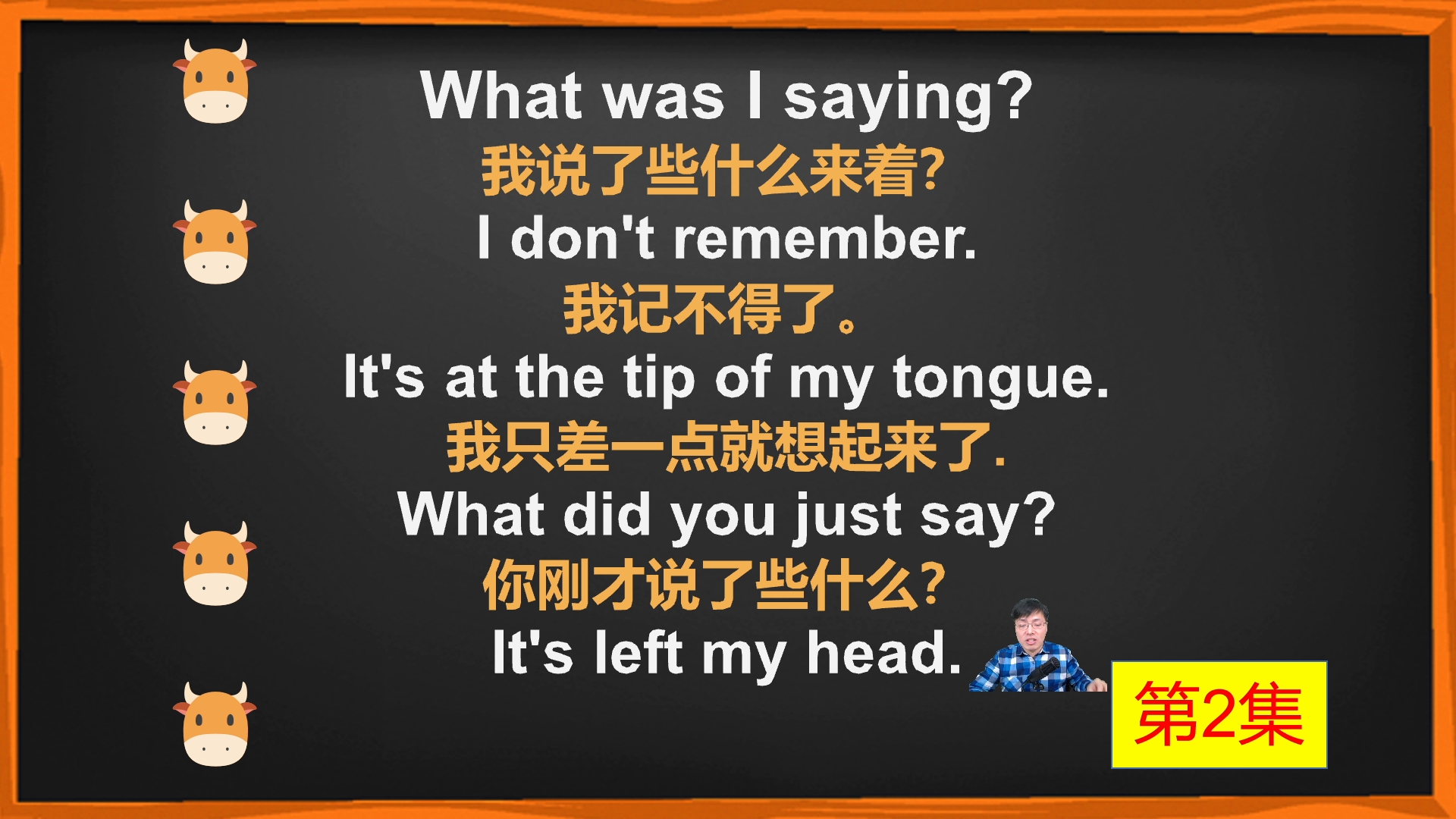 What was I saying?
我说了些什么来着?
I don't remember.
我记不得了。
It's at the tip of my tongue.
我只差一点就想起来了.
What did you just say?
你刚才说了些什么?
It's left my head.

第2集